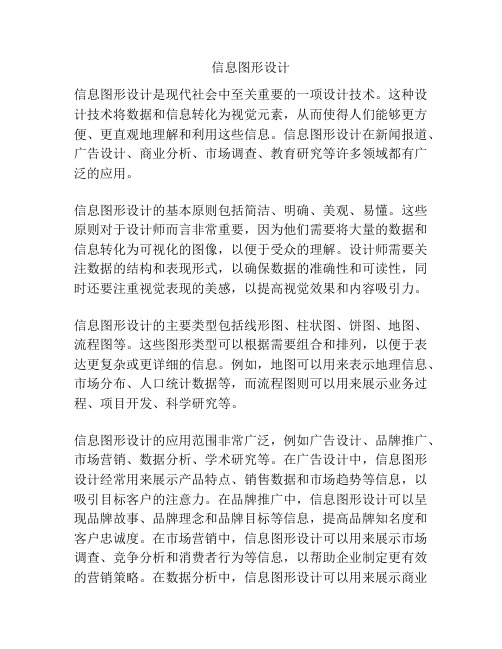 信息图形设计

信息图形设计是现代社会中至关重要的一项设计技术。这种设计技术将数据和信息转化为视觉元素，从而使得人们能够更方便、更直观地理解和利用这些信息。信息图形设计在新闻报道、广告设计、商业分析、市场调查、教育研究等许多领域都有广泛的应用。

信息图形设计的基本原则包括简洁、明确、美观、易懂。这些原则对于设计师而言非常重要，因为他们需要将大量的数据和信息转化为可视化的图像，以便于受众的理解。设计师需要关注数据的结构和表现形式，以确保数据的准确性和可读性，同时还要注重视觉表现的美感，以提高视觉效果和内容吸引力。

信息图形设计的主要类型包括线形图、柱状图、饼图、地图、流程图等。这些图形类型可以根据需要组合和排列，以便于表达更复杂或更详细的信息。例如，地图可以用来表示地理信息、市场分布、人口统计数据等，而流程图则可以用来展示业务过程、项目开发、科学研究等。

信息图形设计的应用范围非常广泛，例如广告设计、品牌推广、市场营销、数据分析、学术研究等。在广告设计中，信息图形设计经常用来展示产品特点、销售数据和市场趋势等信息，以吸引目标客户的注意力。在品牌推广中，信息图形设计可以呈现品牌故事、品牌理念和品牌目标等信息，提高品牌知名度和客户忠诚度。在市场营销中，信息图形设计可以用来展示市场调查、竞争分析和消费者行为等信息，以帮助企业制定更有效的营销策略。在数据分析中，信息图形设计可以用来展示商业